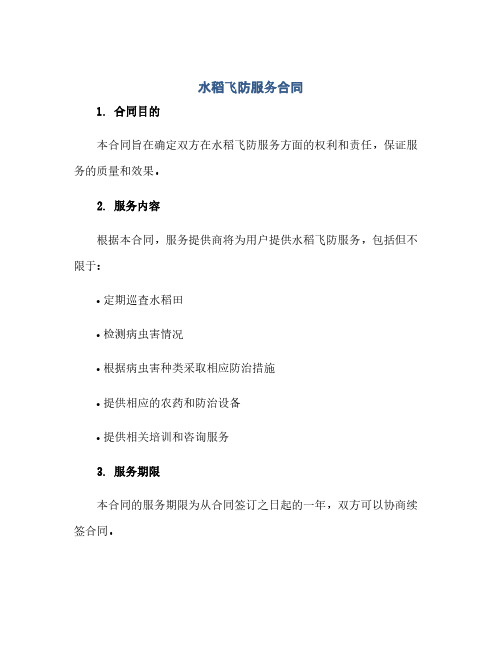 水稻飞防服务合同

1. 合同目的

本合同旨在确定双方在水稻飞防服务方面的权利和责任，保证服务的质量和效果。

2. 服务内容

根据本合同，服务提供商将为用户提供水稻飞防服务，包括但不限于：

• 定期巡查水稻田

• 检测病虫害情况

• 根据病虫害种类采取相应防治措施

• 提供相应的农药和防治设备

• 提供相关培训和咨询服务

3. 服务期限

本合同的服务期限为从合同签订之日起的一年，双方可以协商续签合同。